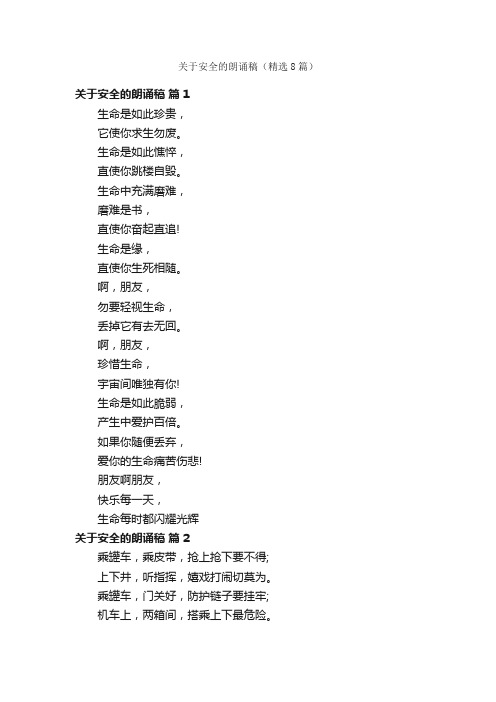 关于安全的朗诵稿（精选8篇）

关于安全的朗诵稿 篇1

生命是如此珍贵，

它使你求生勿废。

生命是如此憔悴，

直使你跳楼自毁。

生命中充满磨难，

磨难是书，

直使你奋起直追!

生命是缘，

直使你生死相随。

啊，朋友，

勿要轻视生命，

丢掉它有去无回。

啊，朋友，

珍惜生命，

宇宙间唯独有你!

生命是如此脆弱，

产生中爱护百倍。

如果你随便丢弃，

爱你的生命痛苦伤悲!

朋友啊朋友，

快乐每一天，

生命每时都闪耀光辉

关于安全的朗诵稿 篇2

乘罐车，乘皮带，抢上抢下要不得;

上下井，听指挥，嬉戏打闹切莫为。

乘罐车，门关好，防护链子要挂牢;

机车上，两箱间，搭乘上下最危险。